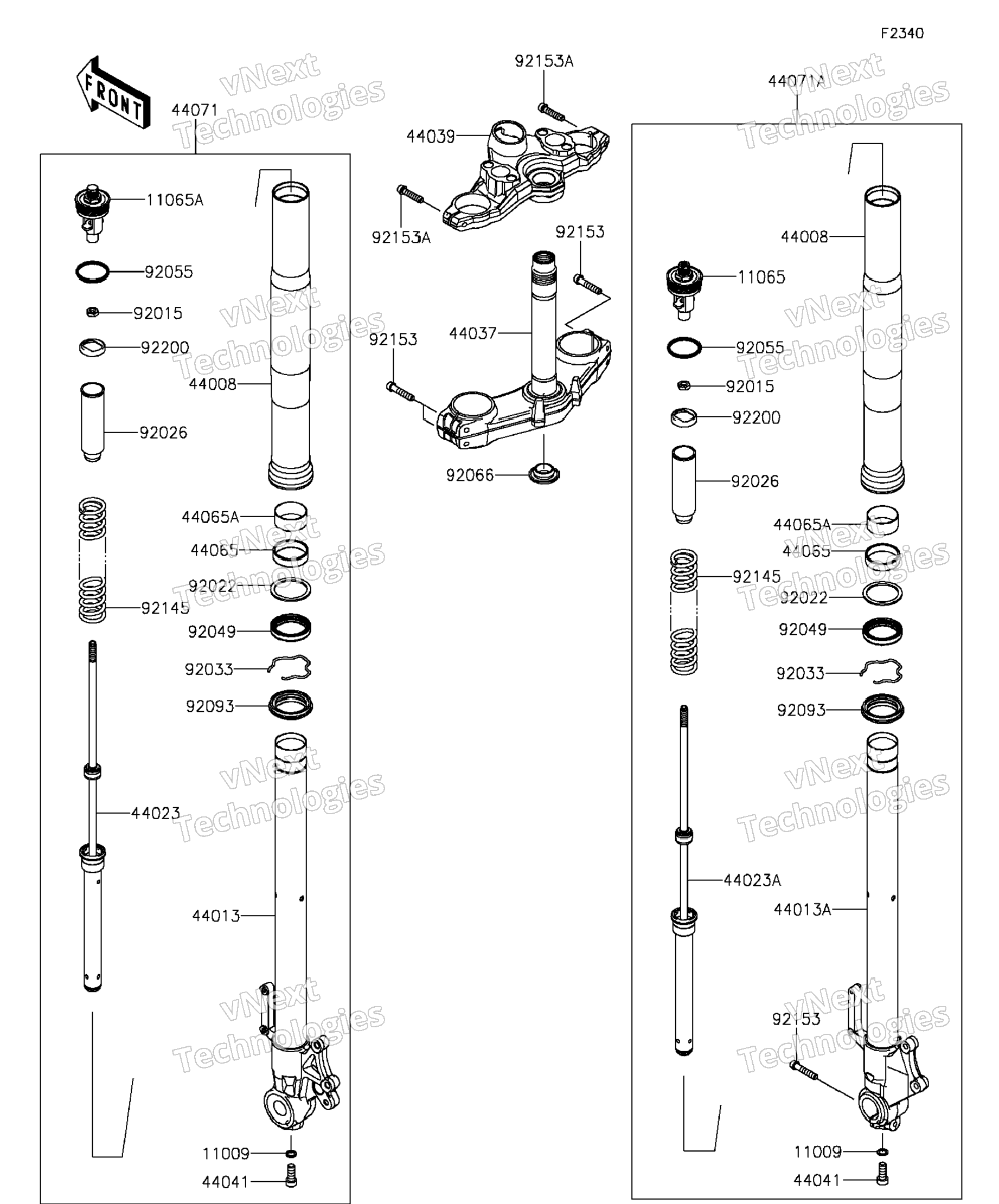 F2340

FRONT

vNext Technologies

44071

11065A
92055
92015
92200
92026
92145
44023
44008
44065A
44065
92022
92049
92033
92093
44013
11009
44041

92153A
44039
92153A
92153
44037
92153
92066

44071A
44008
11065
92055
92015
92200
92026
44065A
44065
92145
92022
92049
92033
92093
44023A
44013A
92153
11009
44041